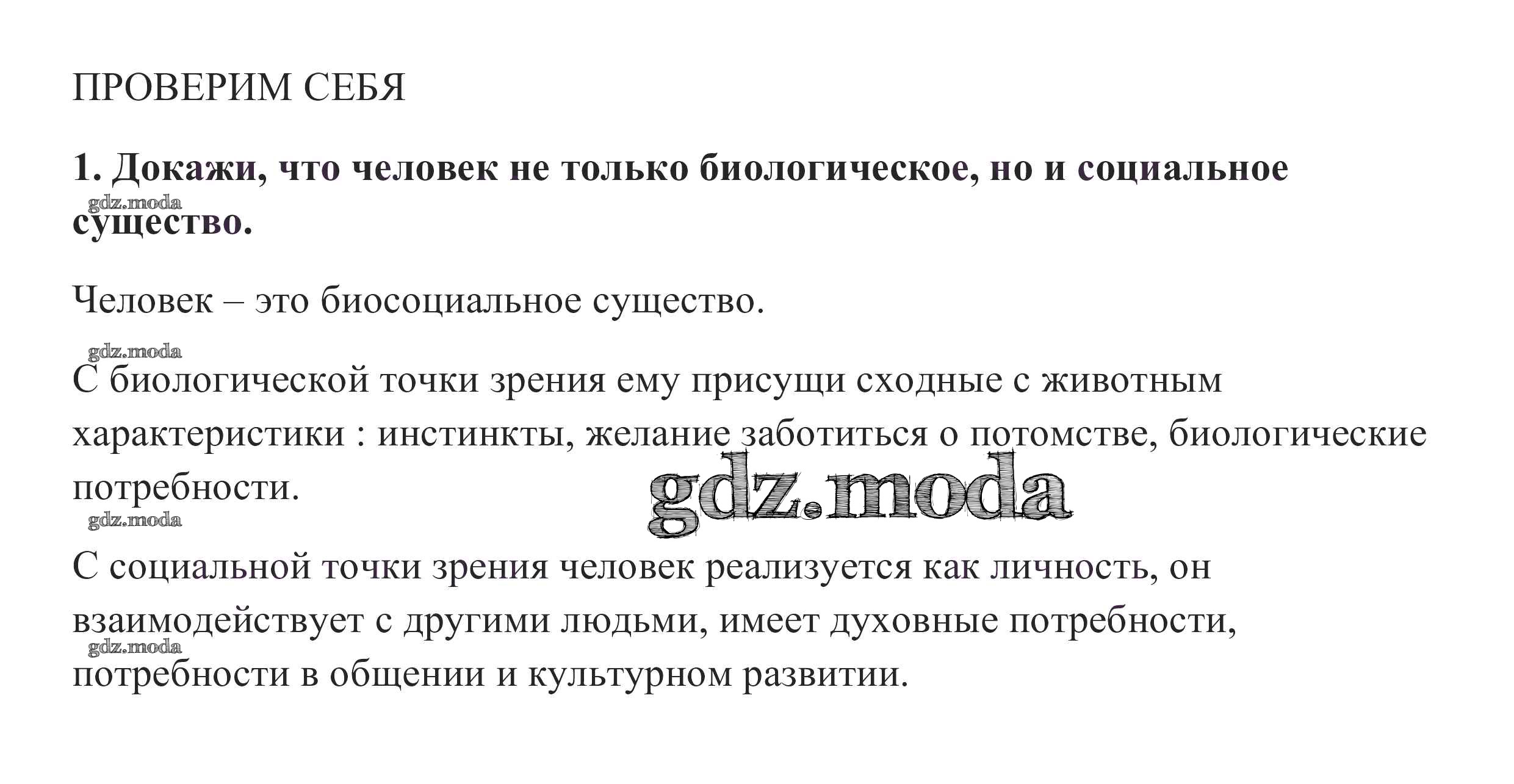 ПРОВЕРИМ СЕБЯ

1. Докажи, что человек не только биологическое, но и социальное существо.

Человек – это биосоциальное существо.

С биологической точки зрения ему присущи сходные с животным характеристики : инстинкты, желание заботиться о потомстве, биологические потребности.

С социальной точки зрения человек реализуется как личность, он взаимодействует с другими людьми, имеет духовные потребности, потребности в общении и культурном развитии.

gdz.moda